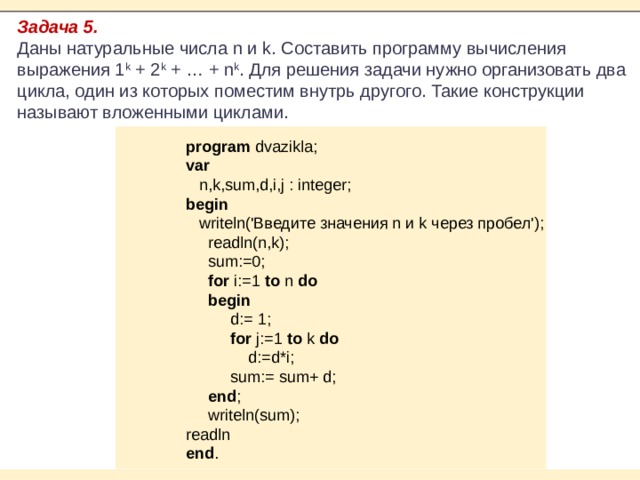 Задача 5.
Даны натуральные числа n и k. Составить программу вычисления выражения $1^k + 2^k + … + n^k$. Для решения задачи нужно организовать два цикла, один из которых поместим внутрь другого. Такие конструкции называют вложенными циклами.

program dvazikla;
var
n,k,sum,d,i,j : integer;
begin
writeln('Введите значения n и k через пробел');
readln(n,k);
sum:=0;
for i:=1 to n do
begin
d:= 1;
for j:=1 to k do
d:=d*i;
sum:= sum+ d;
end;
writeln(sum);
readln
end.